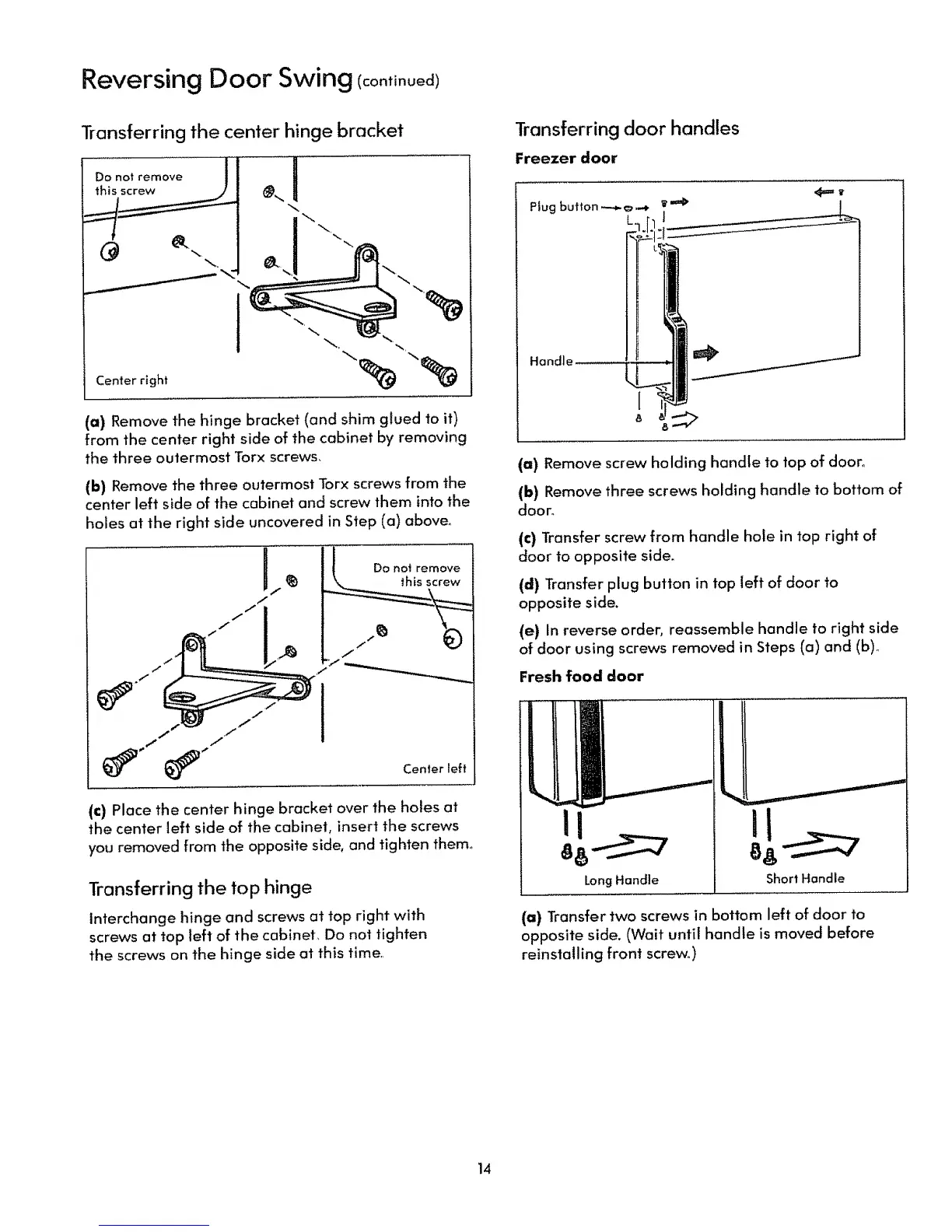 Reversing Door Swing (continued)

Transferring the center hinge bracket

Do not remove this screw

Center right

(a) Remove the hinge bracket (and shim glued to it) from the center right side of the cabinet by removing the three outermost Torx screws.

(b) Remove the three outermost Torx screws from the center left side of the cabinet and screw them into the holes at the right side uncovered in Step (a) above.

Do not remove this screw

Center left

(c) Place the center hinge bracket over the holes at the center left side of the cabinet, insert the screws you removed from the opposite side, and tighten them.

Transferring the top hinge

Interchange hinge and screws at top right with screws at top left of the cabinet. Do not tighten the screws on the hinge side at this time.

Transferring door handles

Freezer door

Plug button

Handle

(a) Remove screw holding handle to top of door.

(b) Remove three screws holding handle to bottom of door.

(c) Transfer screw from handle hole in top right of door to opposite side.

(d) Transfer plug button in top left of door to opposite side.

(e) In reverse order, reassemble handle to right side of door using screws removed in Steps (a) and (b).

Fresh food door

Long Handle

Short Handle

(a) Transfer two screws in bottom left of door to opposite side. (Wait until handle is moved before reinstalling front screw.)

14